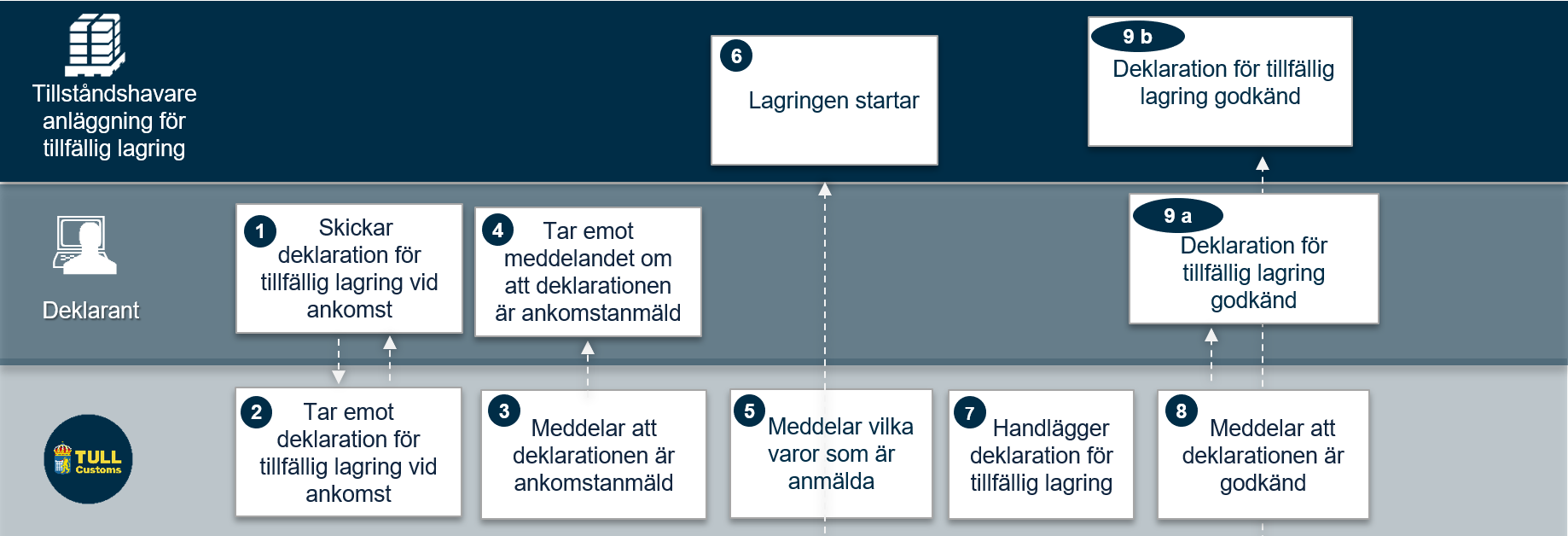 Tillståndshavare anläggning för tillfällig lagring

6
Lagringen startar

9 b
Deklaration för tillfällig lagring godkänd

Deklarant

1
Skickar deklaration för tillfällig lagring vid ankomst

4
Tar emot meddelandet om att deklarationen är ankomstanmäld

9 a
Deklaration för tillfällig lagring godkänd

TULL Customs

2
Tar emot deklaration för tillfällig lagring vid ankomst

3
Meddelar att deklarationen är ankomstanmäld

5
Meddelar vilka varor som är anmälda

7
Handlägger deklaration för tillfällig lagring

8
Meddelar att deklarationen är godkänd